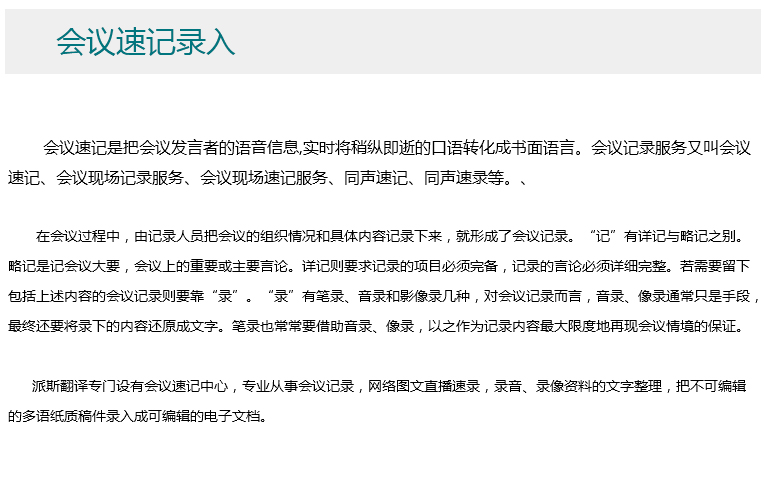 会议速记录入

会议速记是把会议发言者的语音信息,实时将稍纵即逝的口语转化成书面语言。会议记录服务又叫会议速记、会议现场记录服务、会议现场速记服务、同声速记、同声速录等。、

在会议过程中，由记录人员把会议的组织情况和具体内容记录下来，就形成了会议记录。“记”有详记与略记之别。略记是记会议大要，会议上的重要或主要言论。详记则要求记录的项目必须完备，记录的言论必须详细完整。若需要留下包括上述内容的会议记录则要靠“录”。“录”有笔录、音录和影像录几种，对会议记录而言，音录、像录通常只是手段，最终还要将录下的内容还原成文字。笔录也常常要借助音录、像录，以之作为记录内容最大限度地再现会议情境的保证。

派斯翻译专门设有会议速记中心，专业从事会议记录，网络图文直播速录，录音、录像资料的文字整理，把不可编辑的多语纸质稿件录入成可编辑的电子文档。